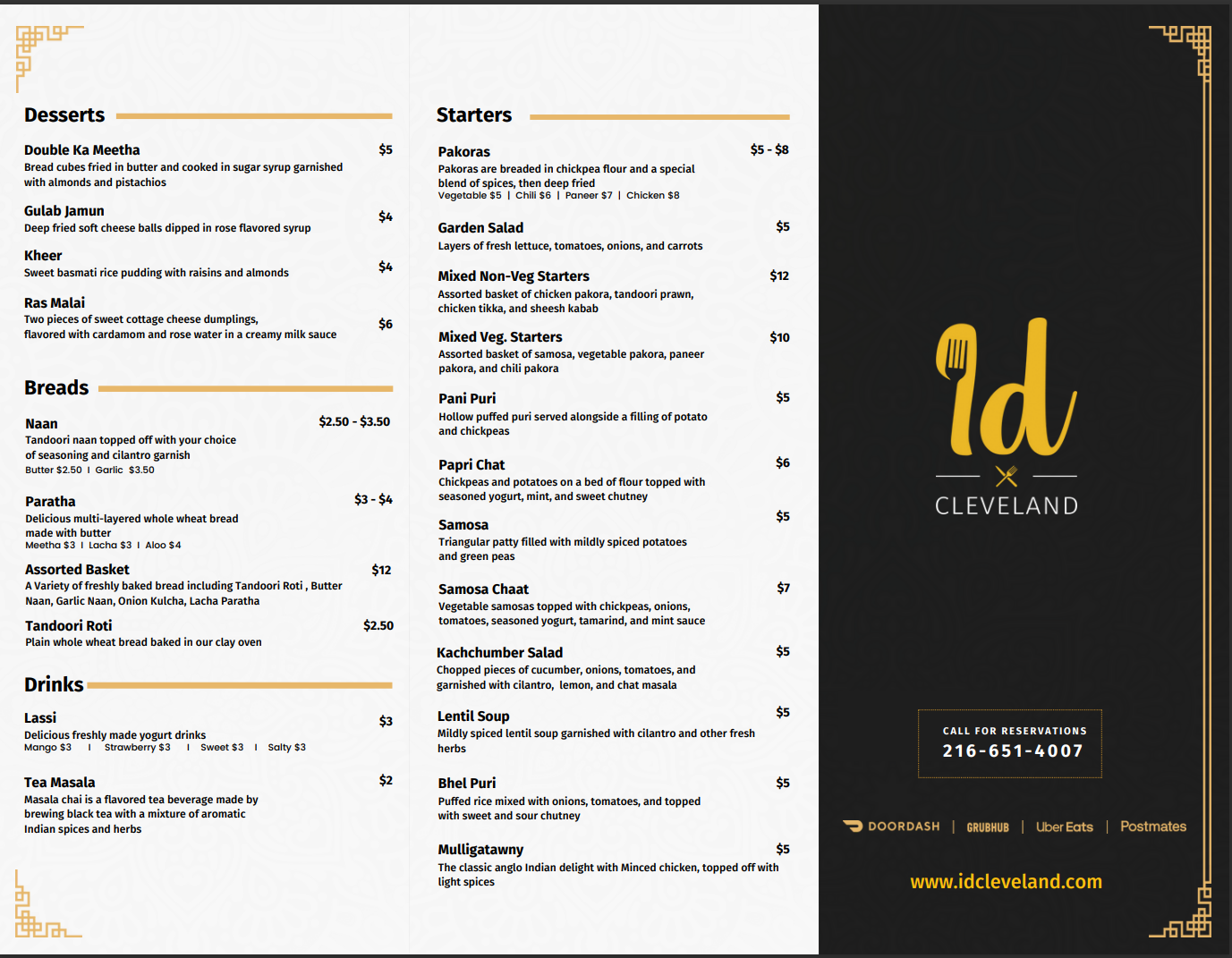 Desserts

Double Ka Meetha $5
Bread cubes fried in butter and cooked in sugar syrup garnished with almonds and pistachios

Gulab Jamun $4
Deep fried soft cheese balls dipped in rose flavored syrup

Kheer $4
Sweet basmati rice pudding with raisins and almonds

Ras Malai $6
Two pieces of sweet cottage cheese dumplings, flavored with cardamom and rose water in a creamy milk sauce

Breads

Naan $2.50 - $3.50
Tandoori naan topped off with your choice of seasoning and cilantro garnish
Butter $2.50 I Garlic $3.50

Paratha $3 - $4
Delicious multi-layered whole wheat bread made with butter
Meetha $3 I Lacha $3 I Aloo $4

Assorted Basket $12
A Variety of freshly baked bread including Tandoori Roti , Butter Naan, Garlic Naan, Onion Kulcha, Lacha Paratha

Tandoori Roti $2.50
Plain whole wheat bread baked in our clay oven

Drinks

Lassi $3
Delicious freshly made yogurt drinks
Mango $3 I Strawberry $3 I Sweet $3 I Salty $3

Tea Masala $2
Masala chai is a flavored tea beverage made by brewing black tea with a mixture of aromatic Indian spices and herbs

Starters

Pakoras $5 - $8
Pakoras are breaded in chickpea flour and a special blend of spices, then deep fried
Vegetable $5 | Chili $6 | Paneer $7 | Chicken $8

Garden Salad $5
Layers of fresh lettuce, tomatoes, onions, and carrots

Mixed Non-Veg Starters $12
Assorted basket of chicken pakora, tandoori prawn, chicken tikka, and sheesh kabab

Mixed Veg. Starters $10
Assorted basket of samosa, vegetable pakora, paneer pakora, and chili pakora

Pani Puri $5
Hollow puffed puri served alongside a filling of potato and chickpeas

Papri Chat $6
Chickpeas and potatoes on a bed of flour topped with seasoned yogurt, mint, and sweet chutney

Samosa $5
Triangular patty filled with mildly spiced potatoes and green peas

Samosa Chaat $7
Vegetable samosas topped with chickpeas, onions, tomatoes, seasoned yogurt, tamarind, and mint sauce

Kachchumber Salad $5
Chopped pieces of cucumber, onions, tomatoes, and garnished with cilantro, lemon, and chat masala

Lentil Soup $5
Mildly spiced lentil soup garnished with cilantro and other fresh herbs

Bhel Puri $5
Puffed rice mixed with onions, tomatoes, and topped with sweet and sour chutney

Mulligatawny $5
The classic anglo Indian delight with Minced chicken, topped off with light spices

Id
CLEVELAND

CALL FOR RESERVATIONS
216-651-4007

DOORDASH | GRUBHUB | Uber Eats | Postmates

www.idcleveland.com